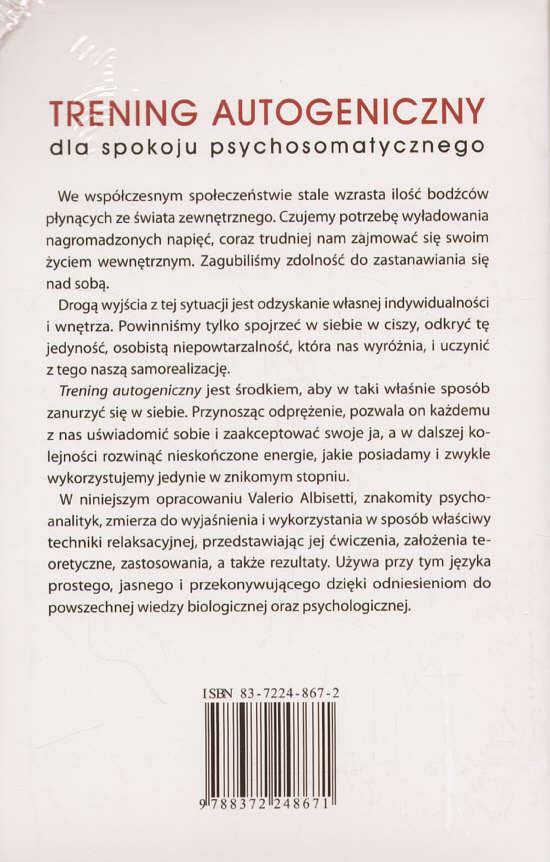 TRENING AUTOGENICZNY
dla spokoju psychosomatycznego

We współczesnym społeczeństwie stale wzrasta ilość bodźców płynących ze świata zewnętrznego. Czujemy potrzebę wyładowania nagromadzonych napięć, coraz trudniej nam zajmować się swoim życiem wewnętrznym. Zagubiliśmy zdolność do zastanawiania się nad sobą.

Drogą wyjścia z tej sytuacji jest odzyskanie własnej indywidualności i wnętrza. Powinniśmy tylko spojrzeć w siebie w ciszy, odkryć tę jedyność, osobistą niepowtarzalność, która nas wyróżnia, i uczynić z tego naszą samorealizację.

Trening autogeniczny jest środkiem, aby w taki właśnie sposób zanurzyć się w siebie. Przynosząc odprężenie, pozwala on każdemu z nas uświadomić sobie i zaakceptować swoje ja, a w dalszej kolejności rozwinąć nieskończone energie, jakie posiadamy i zwykle wykorzystujemy jedynie w znikomym stopniu.

W niniejszym opracowaniu Valerio Albisetti, znakomity psychoanalityk, zmierza do wyjaśnienia i wykorzystania w sposób właściwy techniki relaksacyjnej, przedstawiając jej ćwiczenia, założenia teoretyczne, zastosowania, a także rezultaty. Używa przy tym języka prostego, jasnego i przekonywującego dzięki odniesieniom do powszechnej wiedzy biologicznej oraz psychologicznej.

ISBN 83-7224-867-2

9 788372 248671